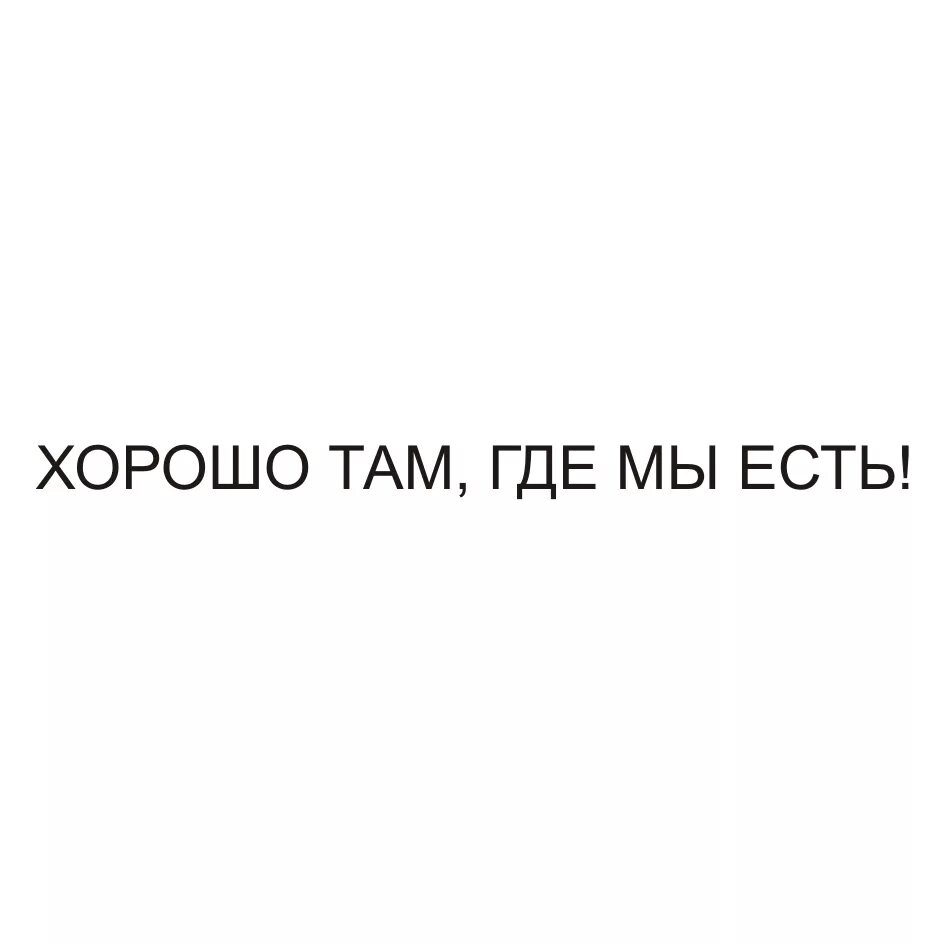 ХОРОШО ТАМ, ГДЕ МЫ ЕСТЬ!